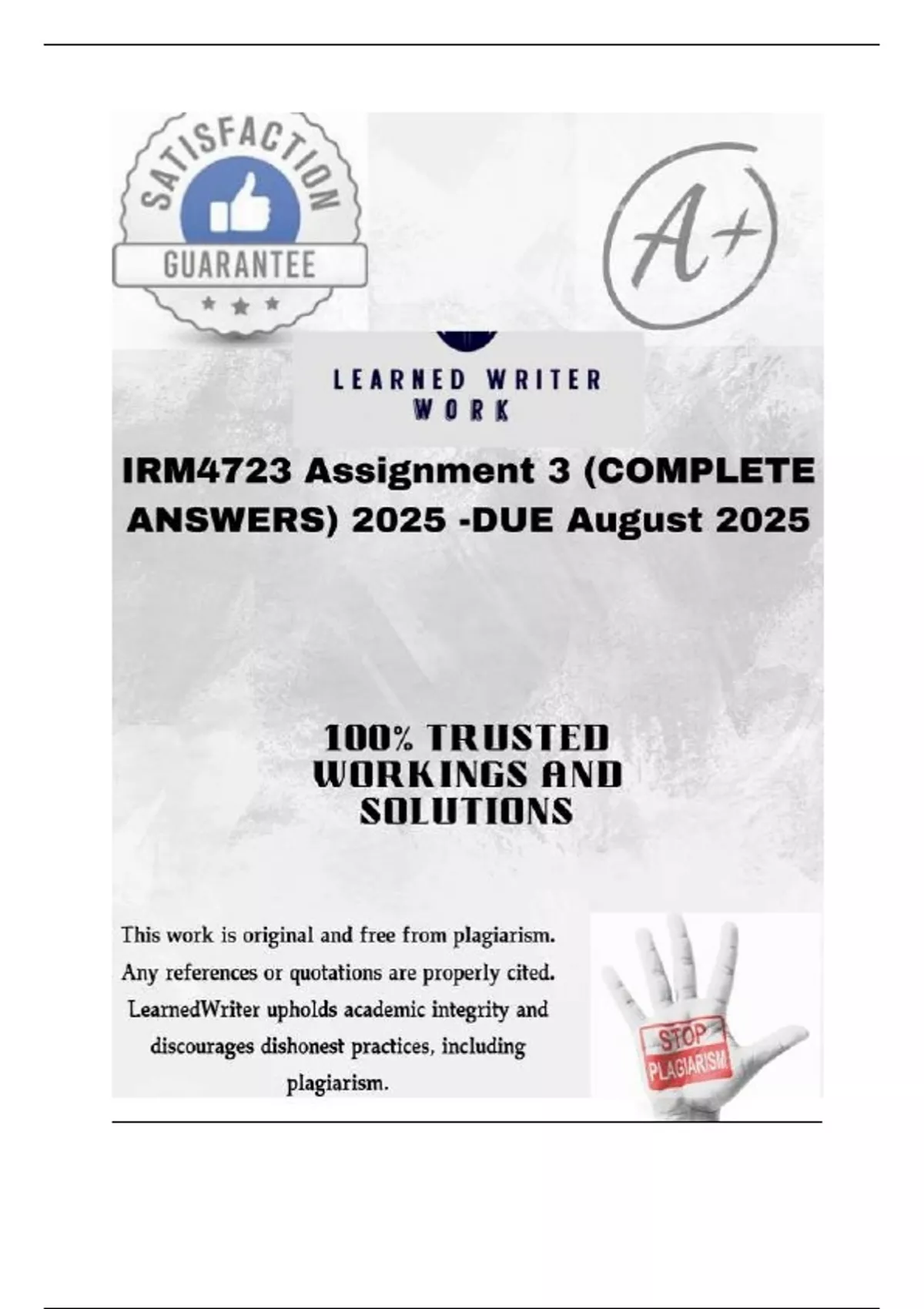 SATISFACTION
GUARANTEE

A+

LEARNED WRITER
WORK

IRM4723 Assignment 3 (COMPLETE ANSWERS) 2025 -DUE August 2025

100% TRUSTED WORKINGS AND SOLUTIONS

This work is original and free from plagiarism. Any references or quotations are properly cited. LearnedWriter upholds academic integrity and discourages dishonest practices, including plagiarism.

STOP
PLAGIARISM